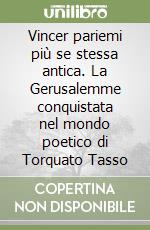 unilibro

Vincer pariemi più se stessa antica. La Gerusalemme conquistata nel mondo poetico di Torquato Tasso

COPERTINA NON DISPONIBILE